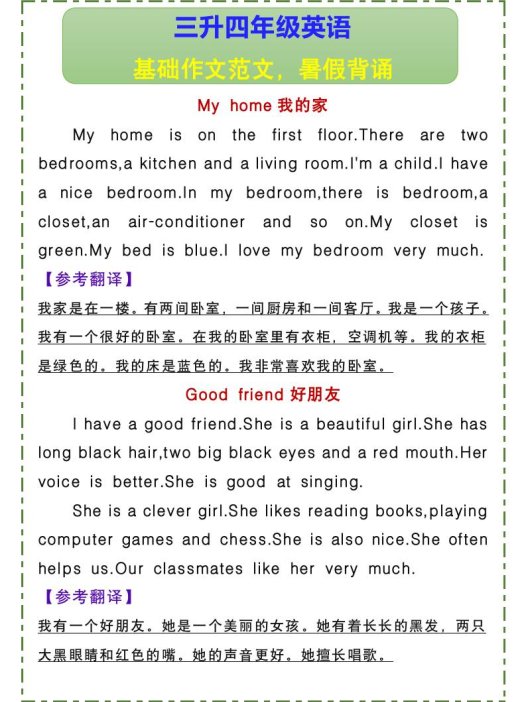 三升四年级英语
基础作文范文，暑假背诵

My home 我的家

My home is on the first floor.There are two bedrooms,a kitchen and a living room.I'm a child.I have a nice bedroom.In my bedroom,there is bedroom,a closet,an air-conditioner and so on.My closet is green.My bed is blue.I love my bedroom very much.

【参考翻译】

我家是在一楼。有两间卧室，一间厨房和一间客厅。我是一个孩子。我有一个很好的卧室。在我的卧室里有衣柜，空调机等。我的衣柜是绿色的。我的床是蓝色的。我非常喜欢我的卧室。

Good friend 好朋友

I have a good friend.She is a beautiful girl.She has long black hair,two big black eyes and a red mouth.Her voice is better.She is good at singing.

She is a clever girl.She likes reading books,playing computer games and chess.She is also nice.She often helps us.Our classmates like her very much.

【参考翻译】

我有一个好朋友。她是一个美丽的女孩。她有着长长的黑发，两只大黑眼睛和红色的嘴。她的声音更好。她擅长唱歌。